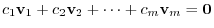 $c_1\mathbf{v}_1 + c_2\mathbf{v}_2 + \cdots + c_m\mathbf{v}_m = \mathbf{0}$